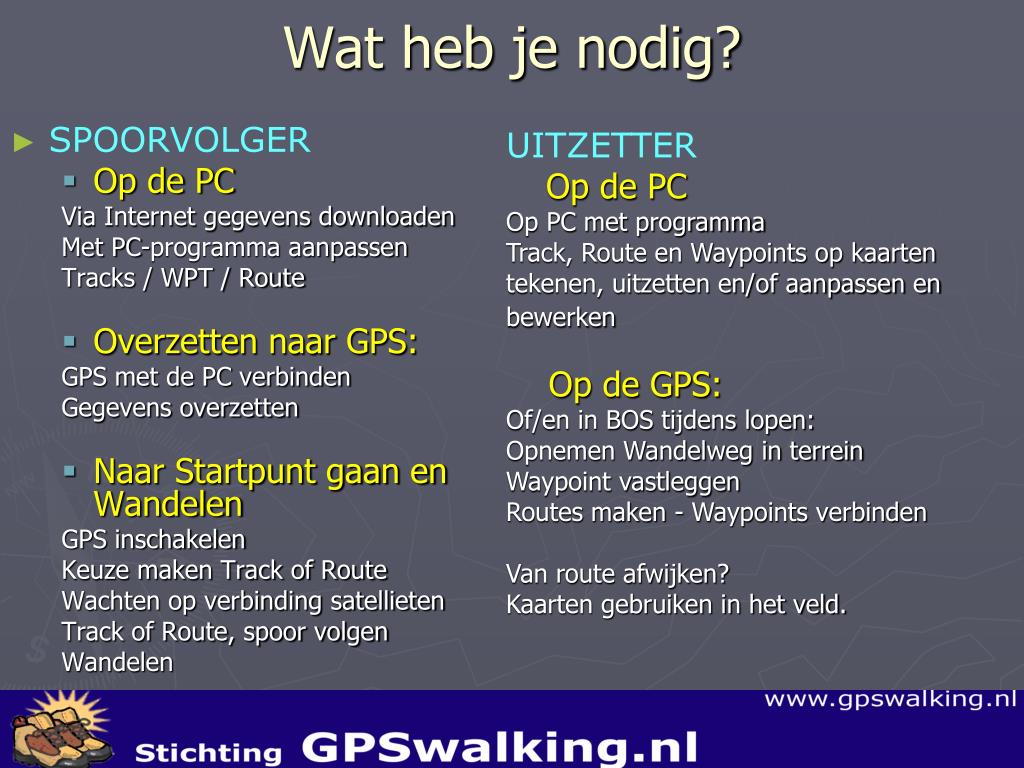 Wat heb je nodig?

SPOORVOLGER

Op de PC

Via Internet gegevens downloaden
Met PC-programma aanpassen
Tracks / WPT / Route

Overzetten naar GPS:

GPS met de PC verbinden
Gegevens overzetten

Naar Startpunt gaan en Wandelen

GPS inschakelen
Keuze maken Track of Route
Wachten op verbinding satellieten
Track of Route, spoor volgen
Wandelen

UITZETTER

Op de PC

Op PC met programma
Track, Route en Waypoints op kaarten tekenen, uitzetten en/of aanpassen en bewerken

Op de GPS:

Of/en in BOS tijdens lopen:
Opnemen Wandelweg in terrein
Waypoint vastleggen
Routes maken - Waypoints verbinden

Van route afwijken?
Kaarten gebruiken in het veld.

www.gpswalking.nl

Stichting GPSwalking.nl